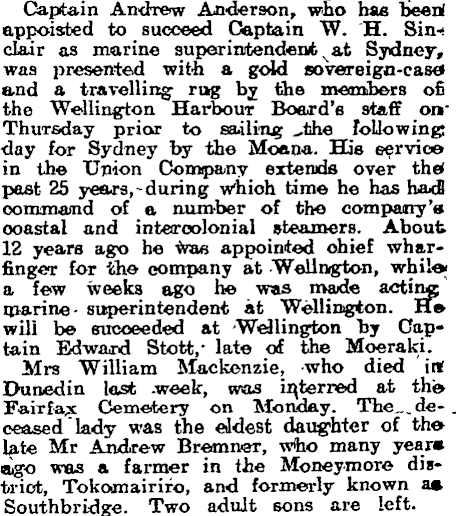 Captain Andrew Anderson, who has been appoisted to succeed Captain W. H. Sinclair as marine superintendent at Sydney, was presented with a gold sovereign-case and a travelling rug by the members of the Wellington Harbour Board's staff on Thursday prior to sailing the following day for Sydney by the Moana. His service in the Union Company extends over the past 25 years, during which time he has had command of a number of the company's coastal and intercolonial steamers. About 12 years ago he was appointed chief wharfinger for the company at Wellngton, while a few weeks ago he was made acting marine superintendent at Wellington. He will be succeeded at Wellington by Captain Edward Stott, late of the Moeraki.

Mrs William Mackenzie, who died in Dunedin last week, was interred at the Fairfax Cemetery on Monday. The deceased lady was the eldest daughter of the late Mr Andrew Bremner, who many years ago was a farmer in the Moneymore district, Tokomairiro, and formerly known as Southbridge. Two adult sons are left.